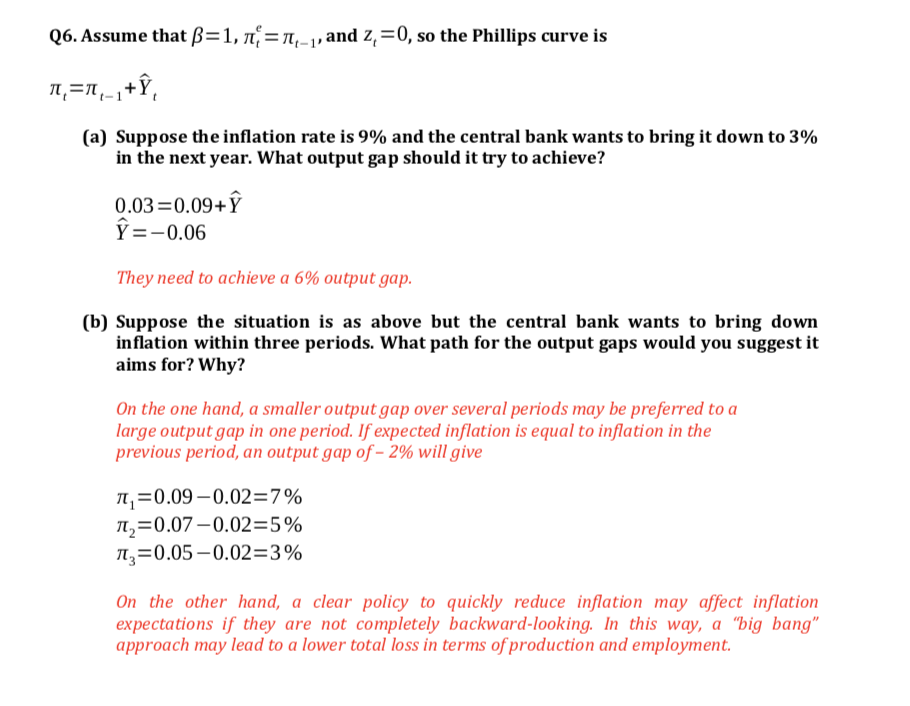 Q6. Assume that $\beta=1$, $\pi_t^e=\pi_{t-1}$, and $z_t=0$, so the Phillips curve is

$\pi_t=\pi_{t-1}+\hat{Y}_t$

(a) Suppose the inflation rate is 9% and the central bank wants to bring it down to 3% in the next year. What output gap should it try to achieve?

$0.03=0.09+\hat{Y}$
$\hat{Y}=-0.06$

They need to achieve a 6% output gap.

(b) Suppose the situation is as above but the central bank wants to bring down inflation within three periods. What path for the output gaps would you suggest it aims for? Why?

On the one hand, a smaller output gap over several periods may be preferred to a large output gap in one period. If expected inflation is equal to inflation in the previous period, an output gap of – 2% will give

$\pi_1=0.09-0.02=7\%$
$\pi_2=0.07-0.02=5\%$
$\pi_3=0.05-0.02=3\%$

On the other hand, a clear policy to quickly reduce inflation may affect inflation expectations if they are not completely backward-looking. In this way, a "big bang" approach may lead to a lower total loss in terms of production and employment.